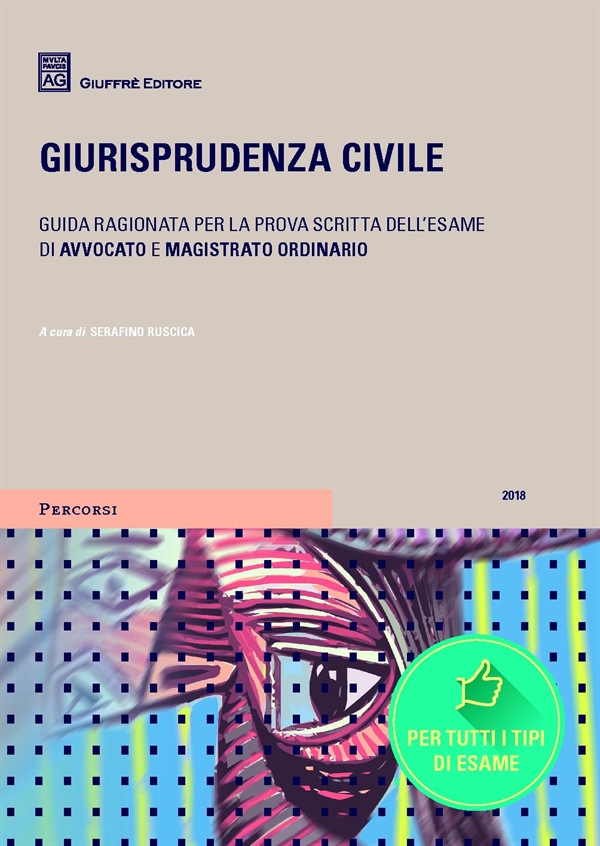 MVLTA PAVCIS AG
GIUFFRÈ EDITORE

GIURISPRUDENZA CIVILE

GUIDA RAGIONATA PER LA PROVA SCRITTA DELL'ESAME DI AVVOCATO E MAGISTRATO ORDINARIO

A cura di SERAFINO RUSCICA

PERCORSI

2018

PER TUTTI I TIPI DI ESAME